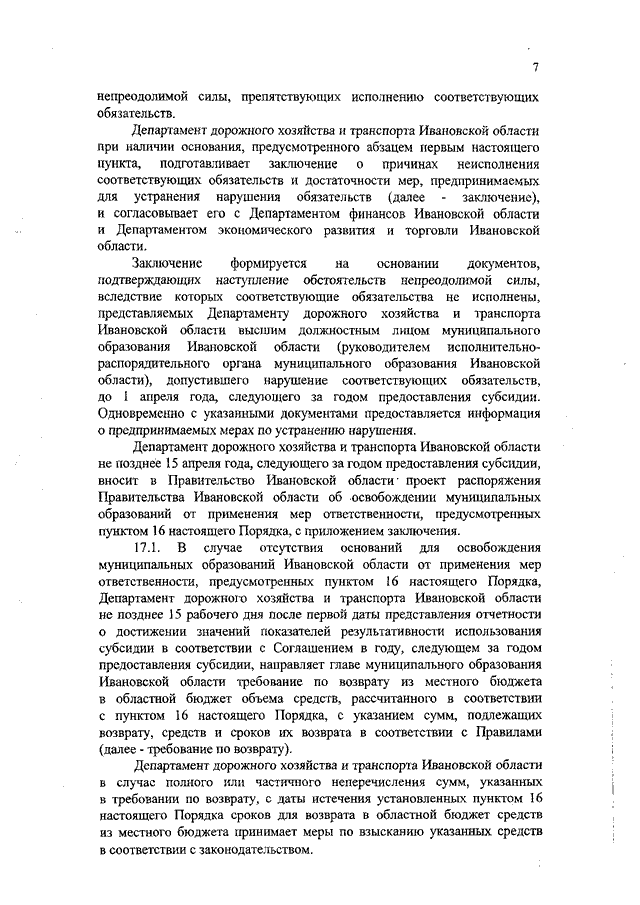 7

непреодолимой силы, препятствующих исполнению соответствующих обязательств.

Департамент дорожного хозяйства и транспорта Ивановской области при наличии основания, предусмотренного абзацем первым настоящего пункта, подготавливает заключение о причинах неисполнения соответствующих обязательств и достаточности мер, предпринимаемых для устранения нарушения обязательств (далее - заключение), и согласовывает его с Департаментом финансов Ивановской области и Департаментом экономического развития и торговли Ивановской области.

Заключение формируется на основании документов, подтверждающих наступление обстоятельств непреодолимой силы, вследствие которых соответствующие обязательства не исполнены, представляемых Департаменту дорожного хозяйства и транспорта Ивановской области высшим должностным лицом муниципального образования Ивановской области (руководителем исполнительно-распорядительного органа муниципального образования Ивановской области), допустившего нарушение соответствующих обязательств, до 1 апреля года, следующего за годом предоставления субсидии. Одновременно с указанными документами предоставляется информация о предпринимаемых мерах по устранению нарушения.

Департамент дорожного хозяйства и транспорта Ивановской области не позднее 15 апреля года, следующего за годом предоставления субсидии, вносит в Правительство Ивановской области проект распоряжения Правительства Ивановской области об освобождении муниципальных образований от применения мер ответственности, предусмотренных пунктом 16 настоящего Порядка, с приложением заключения.

17.1. В случае отсутствия оснований для освобождения муниципальных образований Ивановской области от применения мер ответственности, предусмотренных пунктом 16 настоящего Порядка, Департамент дорожного хозяйства и транспорта Ивановской области не позднее 15 рабочего дня после первой даты представления отчетности о достижении значений показателей результативности использования субсидии в соответствии с Соглашением в году, следующем за годом предоставления субсидии, направляет главе муниципального образования Ивановской области требование по возврату из местного бюджета в областной бюджет объема средств, рассчитанного в соответствии с пунктом 16 настоящего Порядка, с указанием сумм, подлежащих возврату, средств и сроков их возврата в соответствии с Правилами (далее - требование по возврату).

Департамент дорожного хозяйства и транспорта Ивановской области в случае полного или частичного неперечисления сумм, указанных в требовании по возврату, с даты истечения установленных пунктом 16 настоящего Порядка сроков для возврата в областной бюджет средств из местного бюджета принимает меры по взысканию указанных средств в соответствии с законодательством.